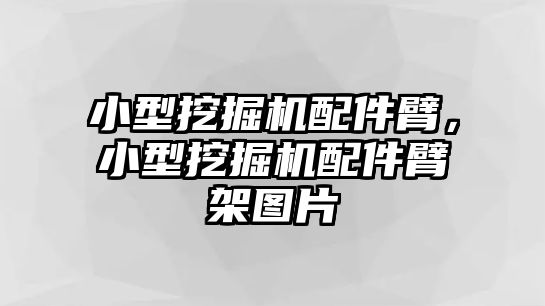 小型挖掘机配件臂，小型挖掘机配件臂架图片